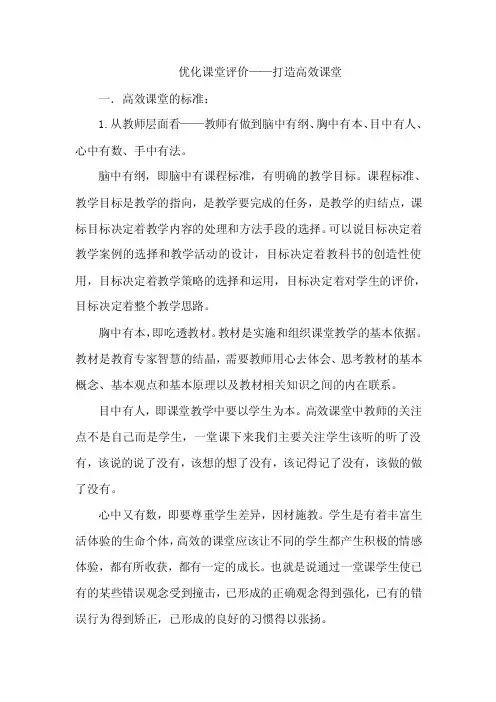 优化课堂评价——打造高效课堂

一．高效课堂的标准：

1. 从教师层面看——教师有做到脑中有纲、胸中有本、目中有人、心中有数、手中有法。

脑中有纲，即脑中有课程标准，有明确的教学目标。课程标准、教学目标是教学的指向，是教学要完成的任务，是教学的归结点，课标目标决定着教学内容的处理和方法手段的选择。可以说目标决定着教学案例的选择和教学活动的设计，目标决定着教科书的创造性使用，目标决定着教学策略的选择和运用，目标决定着对学生的评价，目标决定着整个教学思路。

胸中有本，即吃透教材。教材是实施和组织课堂教学的基本依据。教材是教育专家智慧的结晶，需要教师用心去体会、思考教材的基本概念、基本观点和基本原理以及教材相关知识之间的内在联系。

目中有人，即课堂教学中要以学生为本。高效课堂中教师的关注点不是自己而是学生，一堂课下来我们主要关注学生该听的听了没有，该说的说了没有，该想的想了没有，该记得记了没有，该做的做了没有。

心中又有数，即要尊重学生差异，因材施教。学生是有着丰富生活体验的生命个体，高效的课堂应该让不同的学生都产生积极的情感体验，都有所收获，都有一定的成长。也就是说通过一堂课学生使已有的某些错误观念受到撞击，已形成的正确观念得到强化，已有的错误行为得到矫正，已形成的良好的习惯得以张扬。